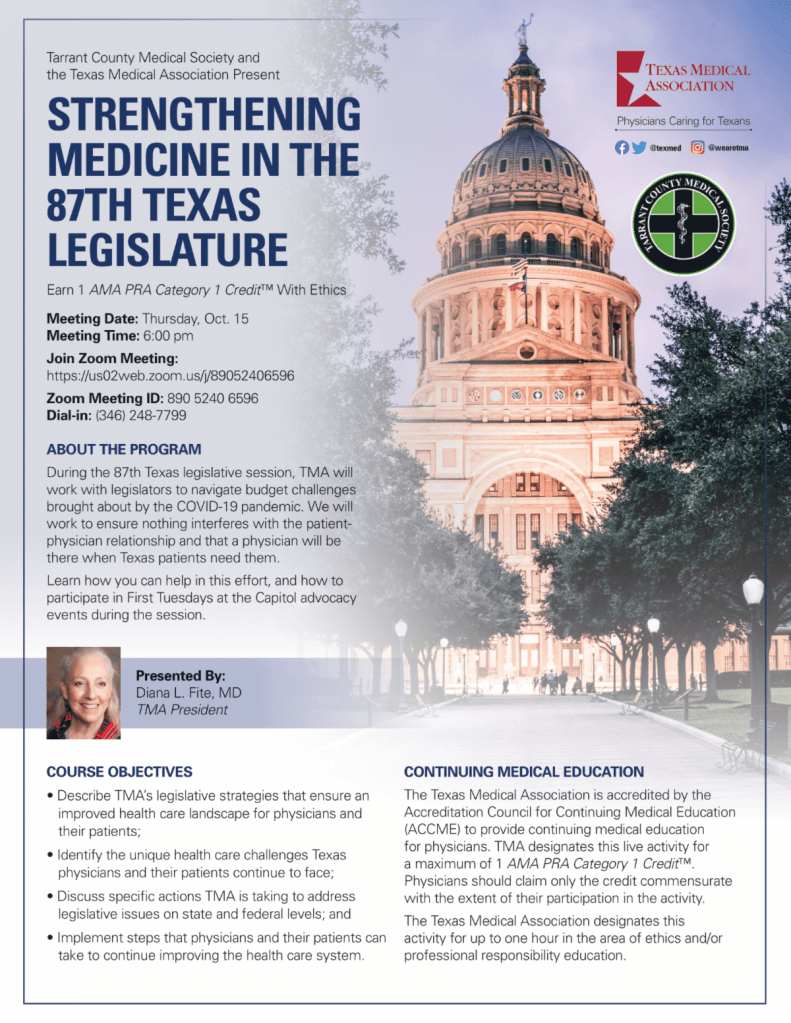 Tarrant County Medical Society and the Texas Medical Association Present

STRENGTHENING MEDICINE IN THE 87TH TEXAS LEGISLATURE

Earn 1 AMA PRA Category 1 Credit™ With Ethics

Meeting Date: Thursday, Oct. 15
Meeting Time: 6:00 pm

Join Zoom Meeting:
https://us02web.zoom.us/j/89052406596

Zoom Meeting ID: 890 5240 6596
Dial-in: (346) 248-7799

TEXAS MEDICAL ASSOCIATION
Physicians Caring for Texans
@texmed @wearetma

TARRANT COUNTY MEDICAL SOCIETY

ABOUT THE PROGRAM

During the 87th Texas legislative session, TMA will work with legislators to navigate budget challenges brought about by the COVID-19 pandemic. We will work to ensure nothing interferes with the patient-physician relationship and that a physician will be there when Texas patients need them.

Learn how you can help in this effort, and how to participate in First Tuesdays at the Capitol advocacy events during the session.

Presented By:
Diana L. Fite, MD
TMA President

COURSE OBJECTIVES

• Describe TMA's legislative strategies that ensure an improved health care landscape for physicians and their patients;

• Identify the unique health care challenges Texas physicians and their patients continue to face;

• Discuss specific actions TMA is taking to address legislative issues on state and federal levels; and

• Implement steps that physicians and their patients can take to continue improving the health care system.

CONTINUING MEDICAL EDUCATION

The Texas Medical Association is accredited by the Accreditation Council for Continuing Medical Education (ACCME) to provide continuing medical education for physicians. TMA designates this live activity for a maximum of 1 AMA PRA Category 1 Credit™. Physicians should claim only the credit commensurate with the extent of their participation in the activity.

The Texas Medical Association designates this activity for up to one hour in the area of ethics and/or professional responsibility education.